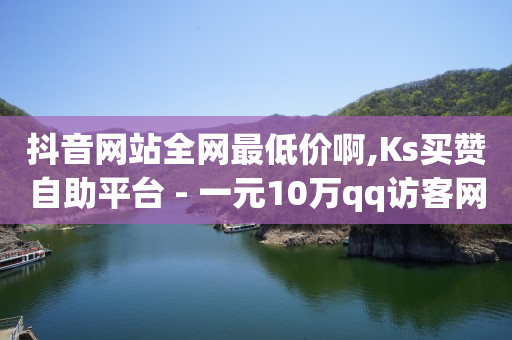 抖音网站全网最低价啊,Ks买赞自助平台 - 一元10万qq访客网